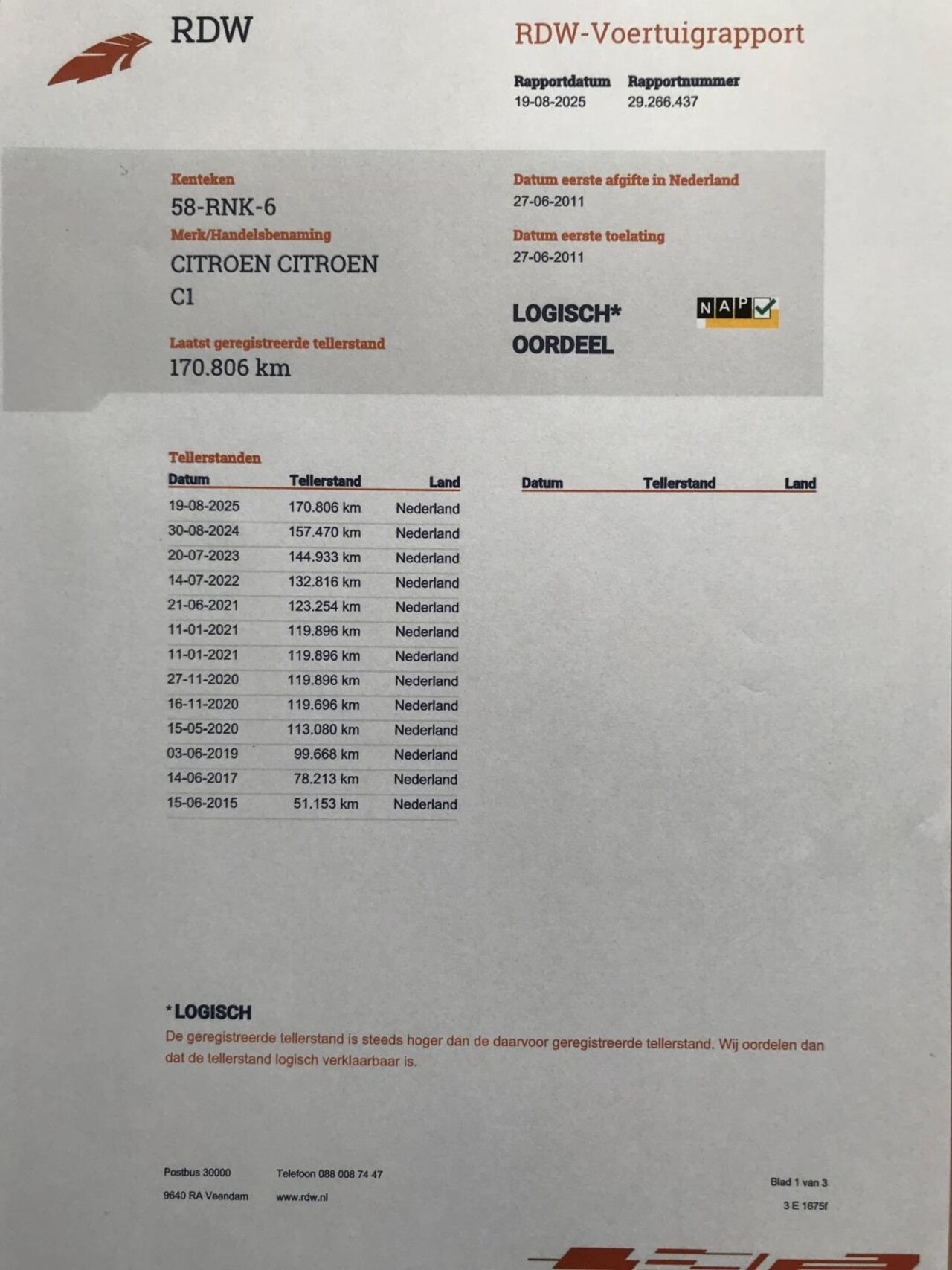 RDW

RDW-Voertuigrapport

Rapportdatum
19-08-2025

Rapportnummer
29.266.437

Kenteken
58-RNK-6

Merk/Handelsbenaming
CITROEN CITROEN C1

Laatst geregistreerde tellerstand
170.806 km

Datum eerste afgifte in Nederland
27-06-2011

Datum eerste toelating
27-06-2011

LOGISCH*
OORDEEL

NAP

Tellerstanden

| Datum | Tellerstand | Land |
|---|---|---|
| 19-08-2025 | 170.806 km | Nederland |
| 30-08-2024 | 157.470 km | Nederland |
| 20-07-2023 | 144.933 km | Nederland |
| 14-07-2022 | 132.816 km | Nederland |
| 21-06-2021 | 123.254 km | Nederland |
| 11-01-2021 | 119.896 km | Nederland |
| 11-01-2021 | 119.896 km | Nederland |
| 27-11-2020 | 119.896 km | Nederland |
| 16-11-2020 | 119.696 km | Nederland |
| 15-05-2020 | 113.080 km | Nederland |
| 03-06-2019 | 99.668 km | Nederland |
| 14-06-2017 | 78.213 km | Nederland |
| 15-06-2015 | 51.153 km | Nederland |

| Datum | Tellerstand | Land |
|---|---|---|

*LOGISCH
De geregistreerde tellerstand is steeds hoger dan de daarvoor geregistreerde tellerstand. Wij oordelen dan dat de tellerstand logisch verklaarbaar is.

Postbus 30000
9640 RA Veendam

Telefoon 088 008 74 47
www.rdw.nl

Blad 1 van 3
3 E 1675f